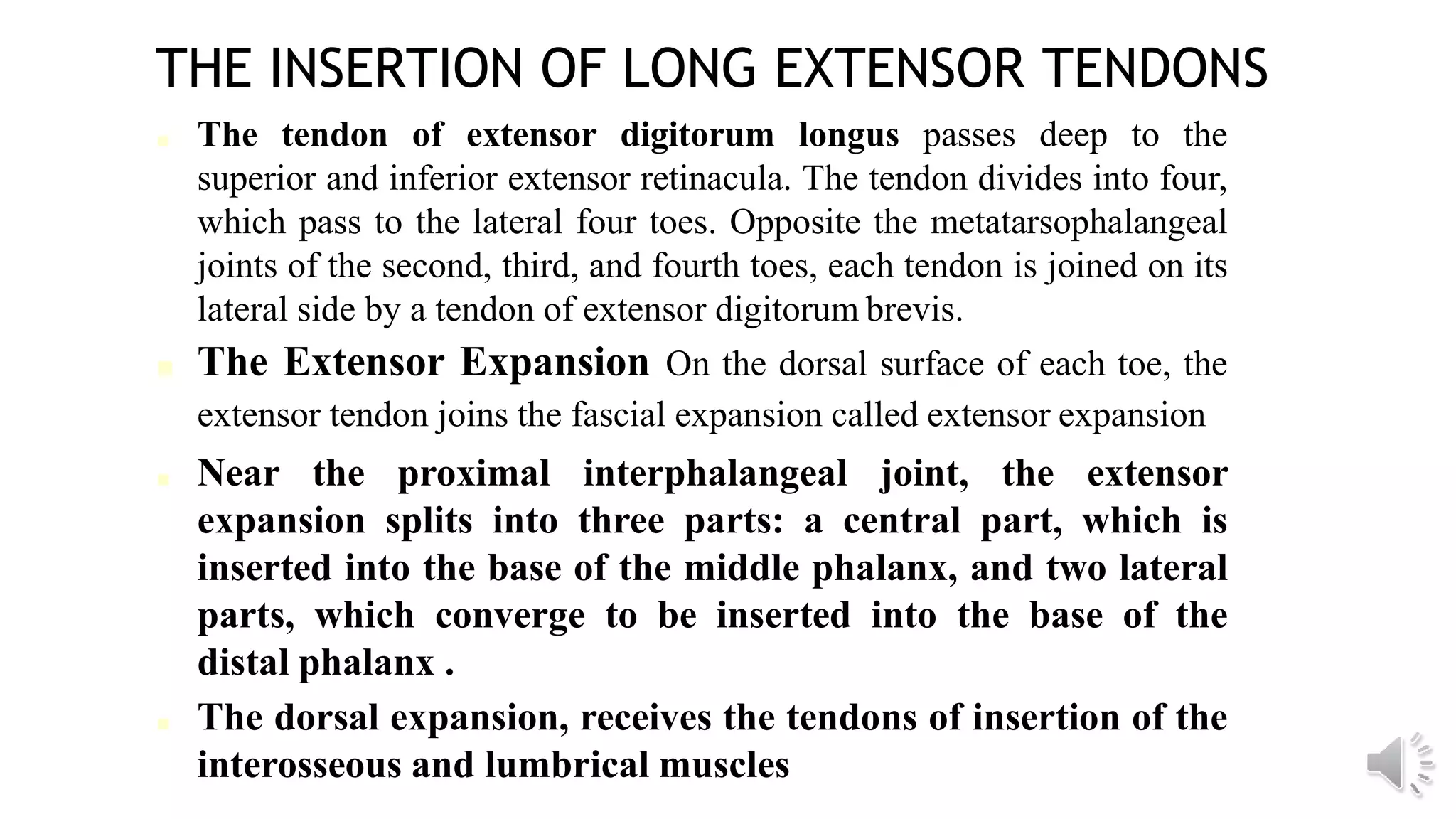 THE INSERTION OF LONG EXTENSOR TENDONS

The tendon of extensor digitorum longus passes deep to the superior and inferior extensor retinacula. The tendon divides into four, which pass to the lateral four toes. Opposite the metatarsophalangeal joints of the second, third, and fourth toes, each tendon is joined on its lateral side by a tendon of extensor digitorum brevis.

The Extensor Expansion On the dorsal surface of each toe, the extensor tendon joins the fascial expansion called extensor expansion

Near the proximal interphalangeal joint, the extensor expansion splits into three parts: a central part, which is inserted into the base of the middle phalanx, and two lateral parts, which converge to be inserted into the base of the distal phalanx .

The dorsal expansion, receives the tendons of insertion of the interosseous and lumbrical muscles